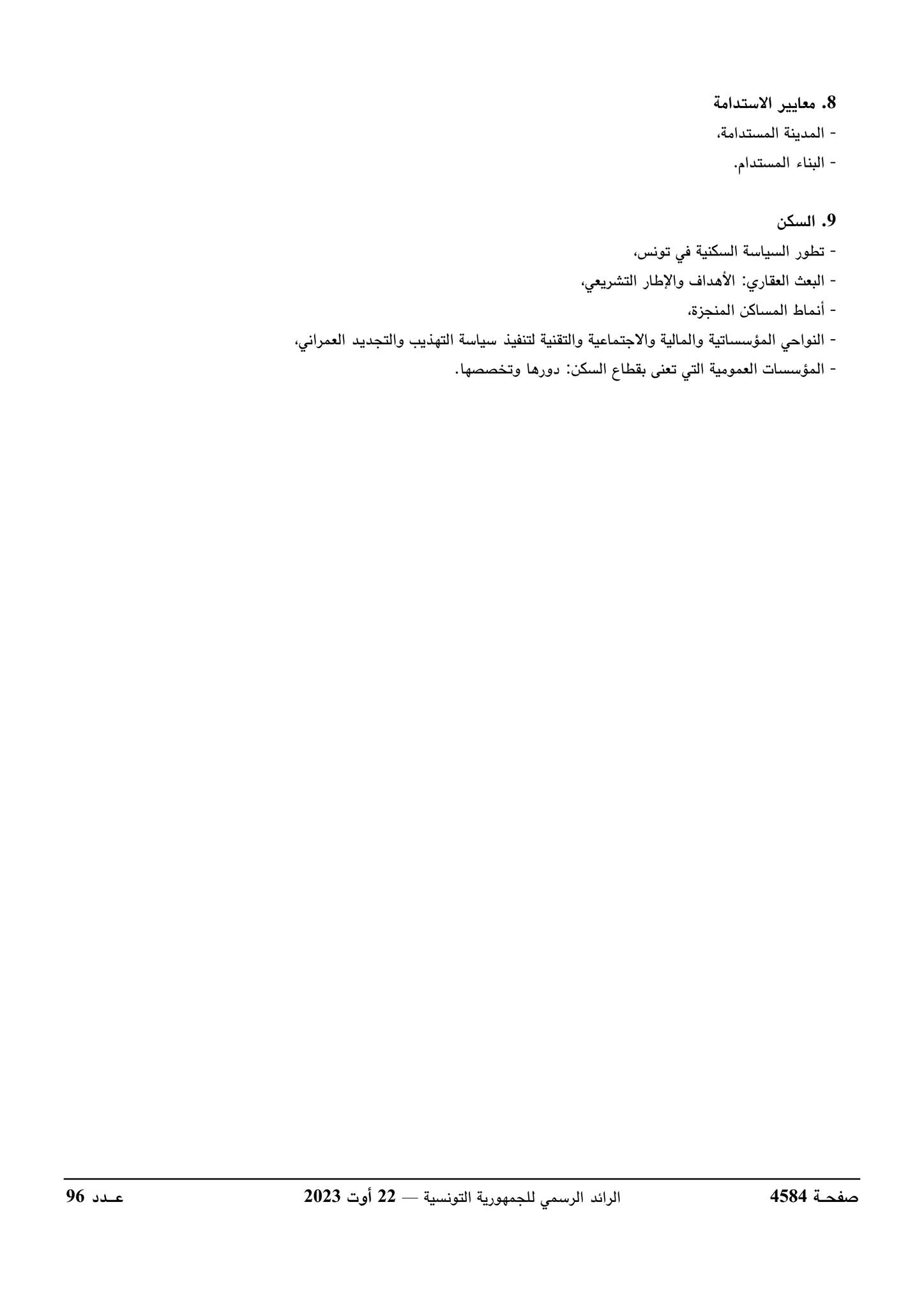 8. معايير الاستدامة
- المدينة المستدامة،
- البناء المستدام.

9. السكن
- تطور السياسة السكنية في تونس،
- البعث العقاري: الأهداف والإطار التشريعي،
- أنماط المساكن المنجزة،
- النواحي المؤسساتية والمالية والاجتماعية والتقنية لتنفيذ سياسة التهذيب والتجديد العمراني،
- المؤسسات العمومية التي تعنى بقطاع السكن: دورها وتخصصها.

صفحـة 4584 الرائد الرسمي للجمهورية التونسية — 22 أوت 2023 عـدد 96